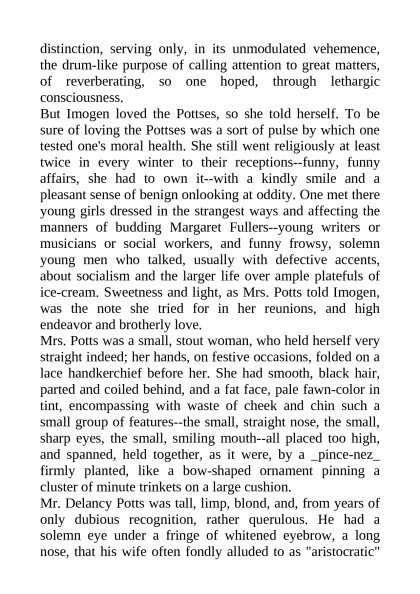 distinction, serving only, in its unmodulated vehemence, the drum-like purpose of calling attention to great matters, of reverberating, so one hoped, through lethargic consciousness.

But Imogen loved the Pottses, so she told herself. To be sure of loving the Pottses was a sort of pulse by which one tested one's moral health. She still went religiously at least twice in every winter to their receptions--funny, funny affairs, she had to own it--with a kindly smile and a pleasant sense of benign onlooking at oddity. One met there young girls dressed in the strangest ways and affecting the manners of budding Margaret Fullers--young writers or musicians or social workers, and funny frowsy, solemn young men who talked, usually with defective accents, about socialism and the larger life over ample platefuls of ice-cream. Sweetness and light, as Mrs. Potts told Imogen, was the note she tried for in her reunions, and high endeavor and brotherly love.

Mrs. Potts was a small, stout woman, who held herself very straight indeed; her hands, on festive occasions, folded on a lace handkerchief before her. She had smooth, black hair, parted and coiled behind, and a fat face, pale fawn-color in tint, encompassing with waste of cheek and chin such a small group of features--the small, straight nose, the small, sharp eyes, the small, smiling mouth--all placed too high, and spanned, held together, as it were, by a _pince-nez_ firmly planted, like a bow-shaped ornament pinning a cluster of minute trinkets on a large cushion.

Mr. Delancy Potts was tall, limp, blond, and, from years of only dubious recognition, rather querulous. He had a solemn eye under a fringe of whitened eyebrow, a long nose, that his wife often fondly alluded to as "aristocratic"